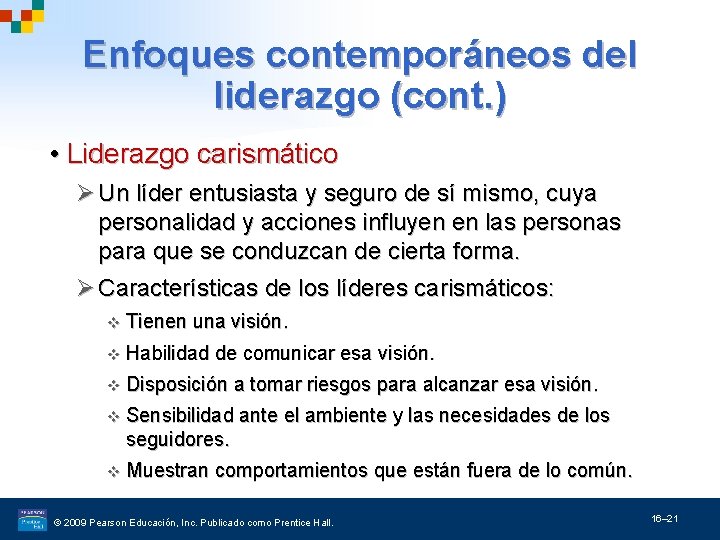 Enfoques contemporáneos del liderazgo (cont.)

• Liderazgo carismático

➢ Un líder entusiasta y seguro de sí mismo, cuya personalidad y acciones influyen en las personas para que se conduzcan de cierta forma.

➢ Características de los líderes carismáticos:

❖ Tienen una visión.

❖ Habilidad de comunicar esa visión.

❖ Disposición a tomar riesgos para alcanzar esa visión.

❖ Sensibilidad ante el ambiente y las necesidades de los seguidores.

❖ Muestran comportamientos que están fuera de lo común.

PEARSON Prentice Hall

© 2009 Pearson Educación, Inc. Publicado como Prentice Hall.

16–21